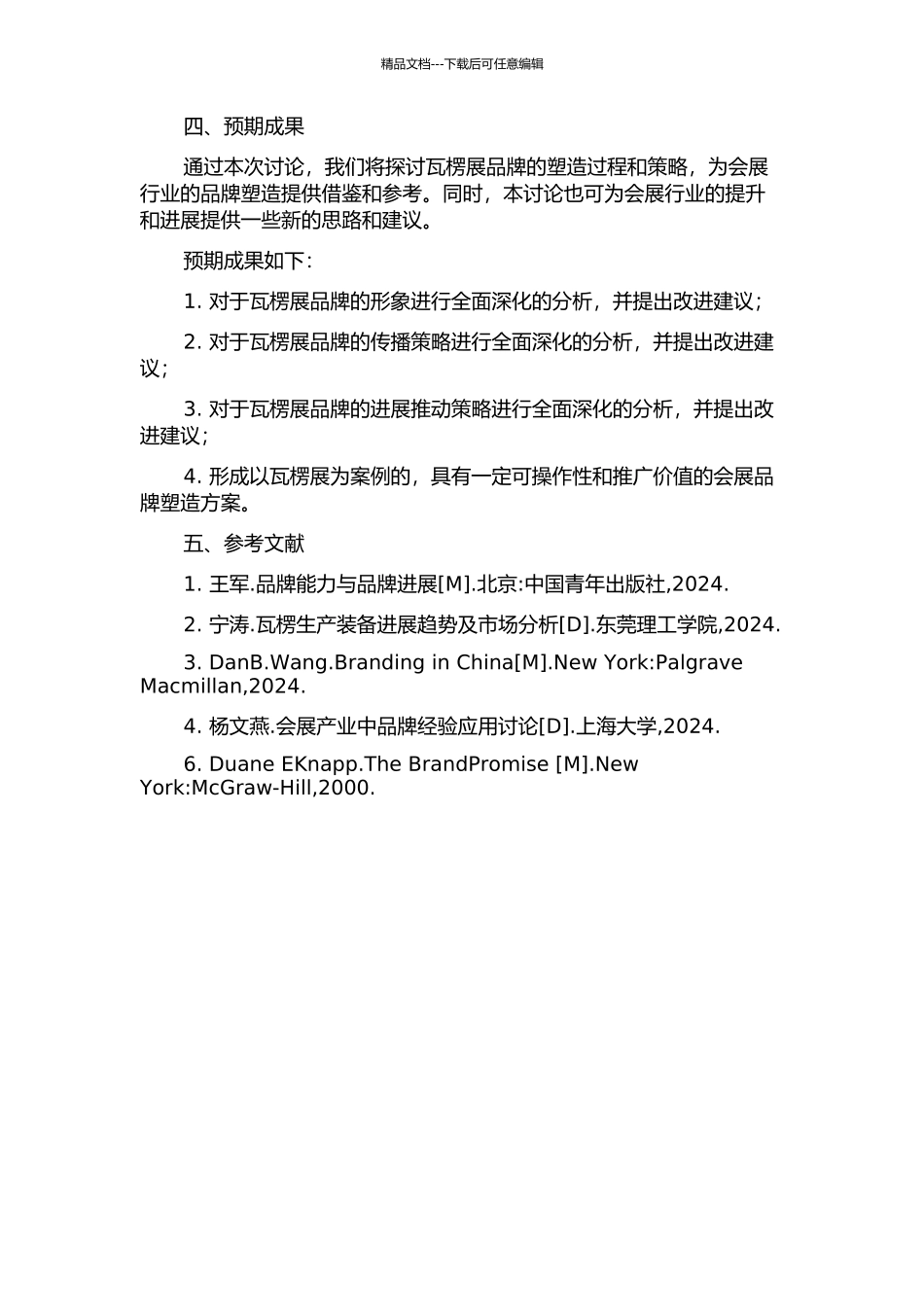 精品文档---下载后可任意编辑

四、预期成果

通过本次讨论，我们将探讨瓦楞展品牌的塑造过程和策略，为会展行业的品牌塑造提供借鉴和参考。同时，本讨论也可为会展行业的提升和进展提供一些新的思路和建议。

预期成果如下：

1. 对于瓦楞展品牌的形象进行全面深化的分析，并提出改进建议；

2. 对于瓦楞展品牌的传播策略进行全面深化的分析，并提出改进建议；

3. 对于瓦楞展品牌的进展推动策略进行全面深化的分析，并提出改进建议；

4. 形成以瓦楞展为案例的，具有一定可操作性和推广价值的会展品牌塑造方案。

五、参考文献

1. 王军.品牌能力与品牌进展[M].北京:中国青年出版社,2024.

2. 宁涛.瓦楞生产装备进展趋势及市场分析[D].东莞理工学院,2024.

3. DanB.Wang.Branding in China[M].New York:Palgrave Macmillan,2024.

4. 杨文燕.会展产业中品牌经验应用讨论[D].上海大学,2024.

6. Duane EKnapp.The BrandPromise [M].New York:McGraw-Hill,2000.